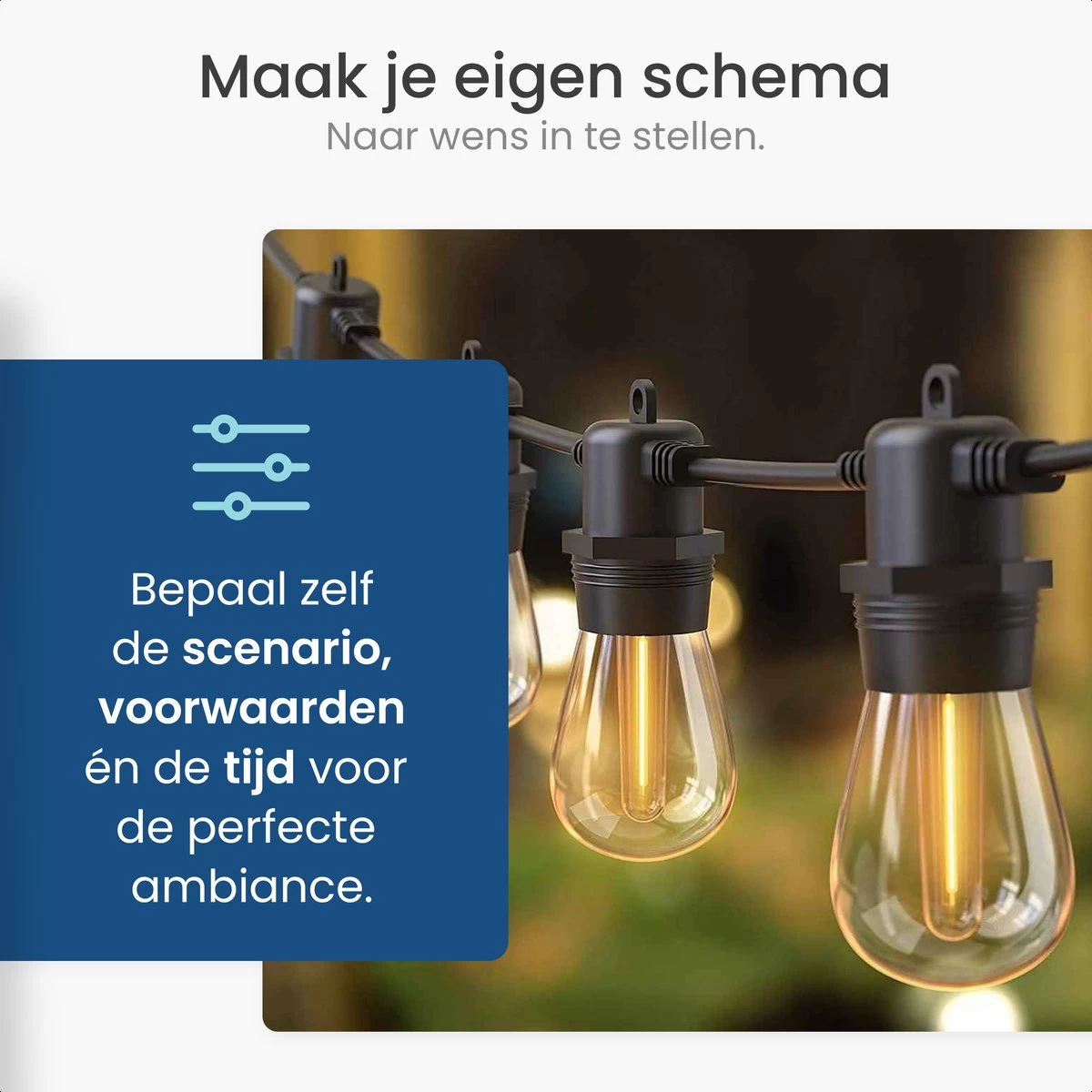 Maak je eigen schema
Naar wens in te stellen.

Bepaal zelf de scenario, voorwaarden én de tijd voor de perfecte ambiance.